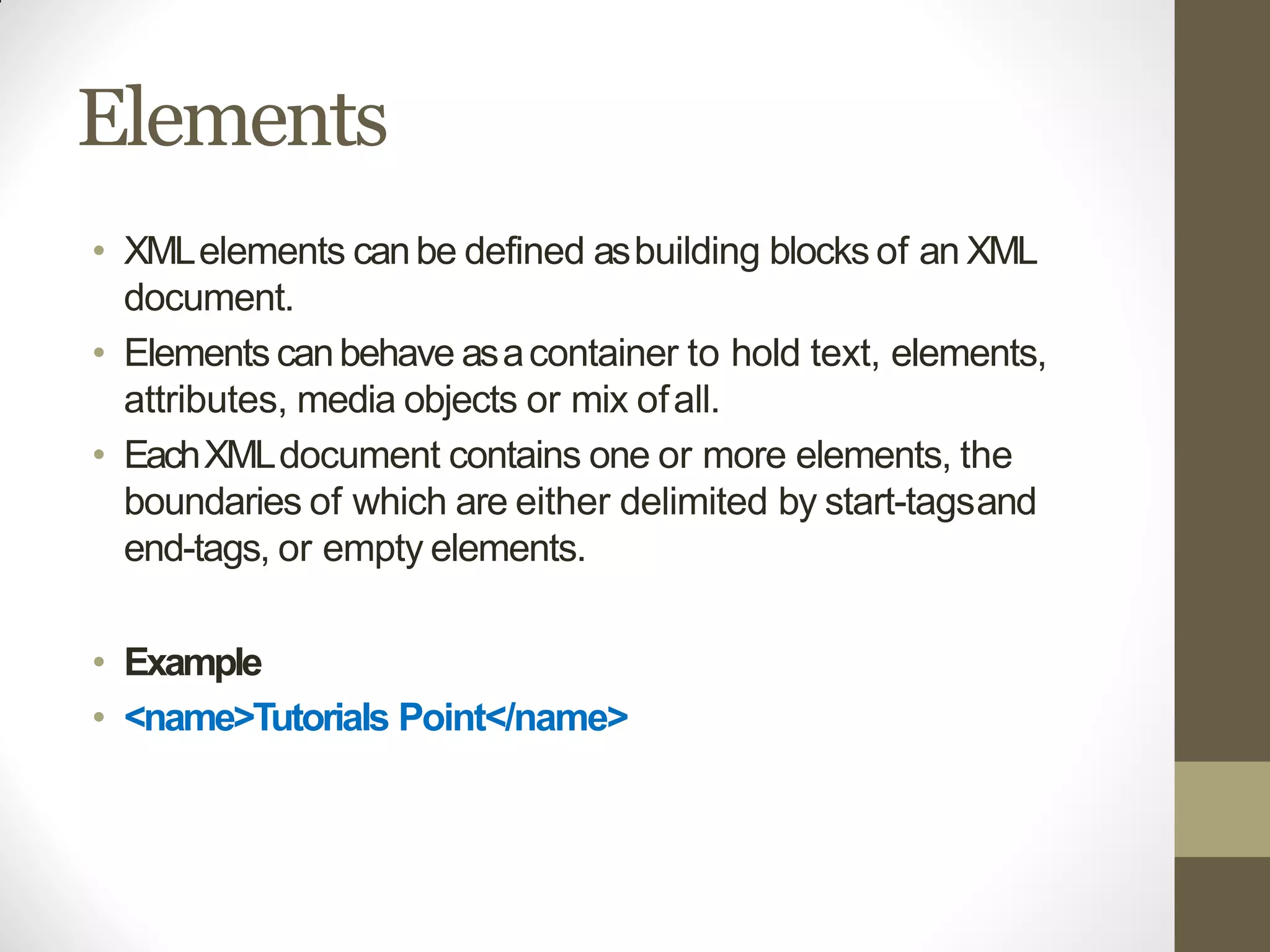 Elements

• XML elements can be defined as building blocks of an XML document.
• Elements can behave as a container to hold text, elements, attributes, media objects or mix of all.
• Each XML document contains one or more elements, the boundaries of which are either delimited by start-tags and end-tags, or empty elements.

• Example
• <name>Tutorials Point</name>